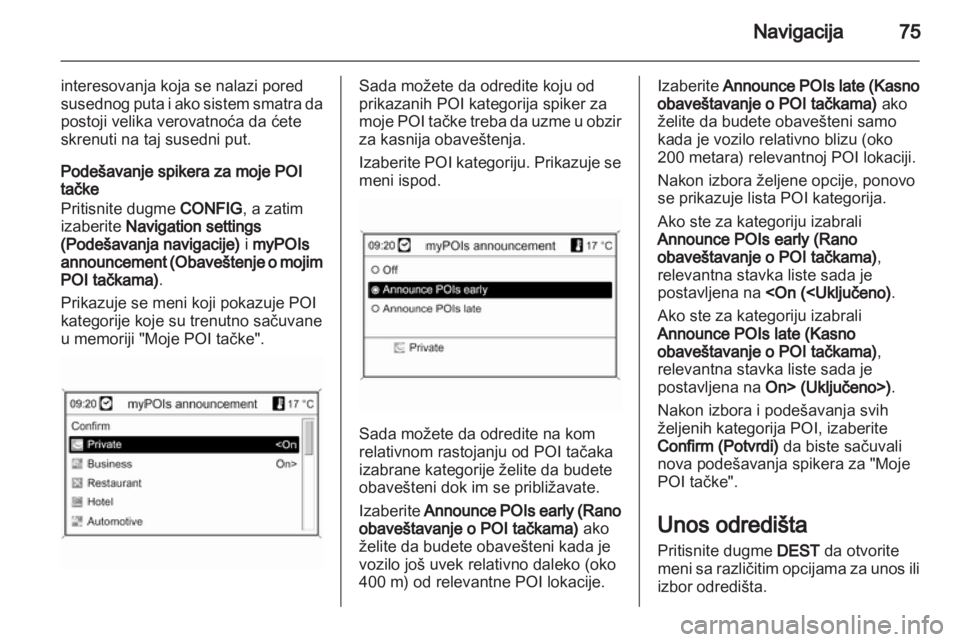 Navigacija 75

interesovanja koja se nalazi pored susednog puta i ako sistem smatra da postoji velika verovatnoća da ćete skrenuti na taj susedni put.

Podešavanje spikera za moje POI tačke
Pritisnite dugme CONFIG, a zatim izaberite Navigation settings (Podešavanja navigacije) i myPOIs announcement (Obaveštenje o mojim POI tačkama).

Prikazuje se meni koji pokazuje POI kategorije koje su trenutno sačuvane u memoriji "Moje POI tačke".

09:20 myPOIs announcement 17 °C
Confirm
Private <On
Business On>
Restaurant
Hotel
Automotive

Sada možete da odredite koju od prikazanih POI kategorija spiker za moje POI tačke treba da uzme u obzir za kasnija obaveštenja.

Izaberite POI kategoriju. Prikazuje se meni ispod.

09:20 myPOIs announcement 17 °C
Off
Announce POIs early
Announce POIs late
Private

Sada možete da odredite na kom relativnom rastojanju od POI tačaka izabrane kategorije želite da budete obavešteni dok im se približavate.

Izaberite Announce POIs early (Rano obaveštavanje o POI tačkama) ako želite da budete obavešteni kada je vozilo još uvek relativno daleko (oko 400 m) od relevantne POI lokacije.

Izaberite Announce POIs late (Kasno obaveštavanje o POI tačkama) ako želite da budete obavešteni samo kada je vozilo relativno blizu (oko 200 metara) relevantnoj POI lokaciji.

Nakon izbora željene opcije, ponovo se prikazuje lista POI kategorija.

Ako ste za kategoriju izabrali Announce POIs early (Rano obaveštavanje o POI tačkama), relevantna stavka liste sada je postavljena na <On (<Uključeno).

Ako ste za kategoriju izabrali Announce POIs late (Kasno obaveštavanje o POI tačkama), relevantna stavka liste sada je postavljena na On> (Uključeno>).

Nakon izbora i podešavanja svih željenih kategorija POI, izaberite Confirm (Potvrdi) da biste sačuvali nova podešavanja spikera za "Moje POI tačke".

Unos odredišta
Pritisnite dugme DEST da otvorite meni sa različitim opcijama za unos ili izbor odredišta.

carmanualsonline.info